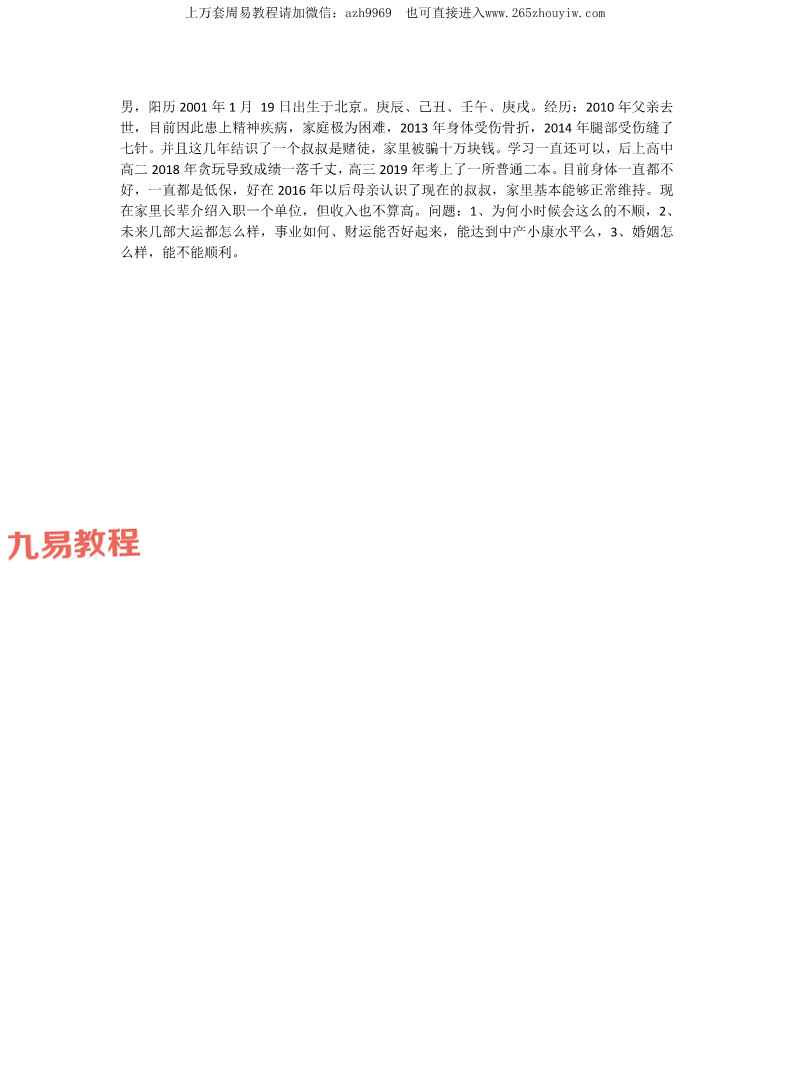 上万套周易教程请加微信：azh9969　也可直接进入www.265zhouyiw.com

男，阳历 2001 年 1 月 19 日出生于北京。庚辰、己丑、壬午、庚戌。经历：2010 年父亲去世，目前因此患上精神疾病，家庭极为困难，2013 年身体受伤骨折，2014 年腿部受伤缝了七针。并且这几年结识了一个叔叔是赌徒，家里被骗十万块钱。学习一直还可以，后上高中高二 2018 年贪玩导致成绩一落千丈，高三 2019 年考上了一所普通二本。目前身体一直都不好，一直都是低保，好在 2016 年以后母亲认识了现在的叔叔，家里基本能够正常维持。现在家里长辈介绍入职一个单位，但收入也不算高。问题：1、为何小时候会这么的不顺，2、未来几部大运都怎么样，事业如何、财运能否好起来，能达到中产小康水平么，3、婚姻怎么样，能不能顺利。

九易教程